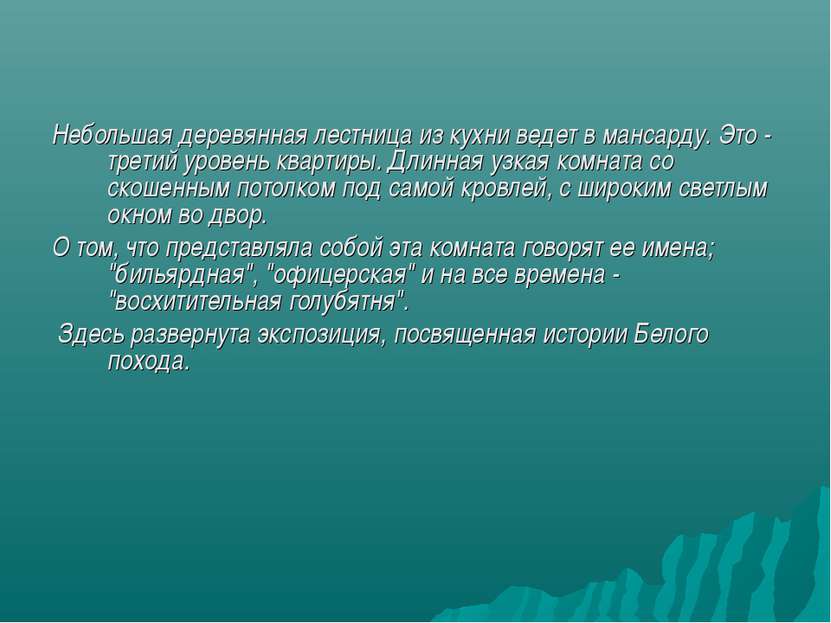 Небольшая деревянная лестница из кухни ведет в мансарду. Это - третий уровень квартиры. Длинная узкая комната со скошенным потолком под самой кровлей, с широким светлым окном во двор.

О том, что представляла собой эта комната говорят ее имена; "бильярдная", "офицерская" и на все времена - "восхитительная голубятня".

Здесь развернута экспозиция, посвященная истории Белого похода.